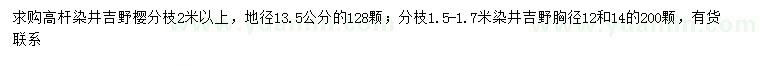 求购高杆染井吉野樱分枝2米以上，地径13.5公分的128颗；分枝1.5-1.7米染井吉野胸径12和14的200颗，有货联系